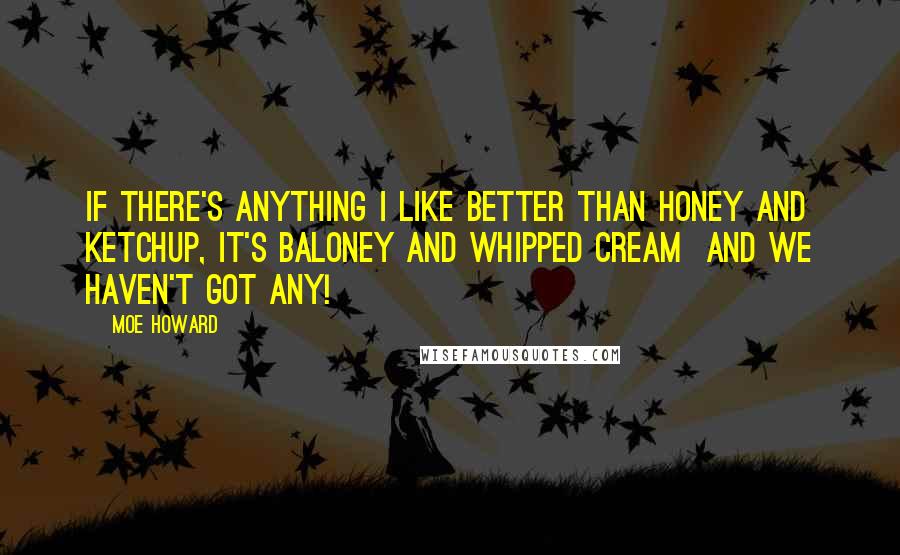 IF THERE'S ANYTHING I LIKE BETTER THAN HONEY AND KETCHUP, IT'S BALONEY AND WHIPPED CREAM  AND WE HAVEN'T GOT ANY!

MOE HOWARD

WISEFAMOUSQUOTES.COM